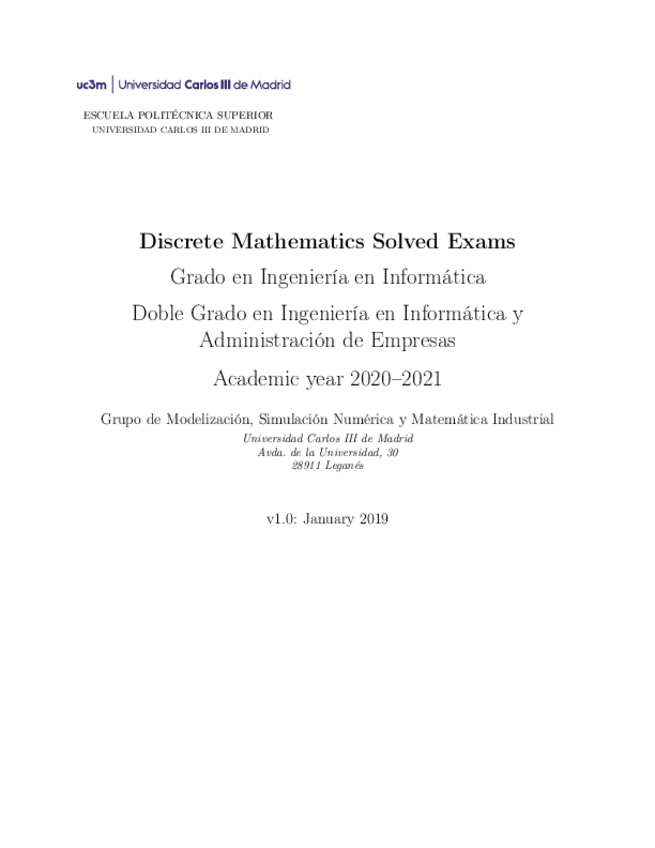 uc3m | Universidad Carlos III de Madrid

ESCUELA POLITÉCNICA SUPERIOR
UNIVERSIDAD CARLOS III DE MADRID

Discrete Mathematics Solved Exams

Grado en Ingeniería en Informática

Doble Grado en Ingeniería en Informática y Administración de Empresas

Academic year 2020–2021

Grupo de Modelización, Simulación Numérica y Matemática Industrial
Universidad Carlos III de Madrid
Avda. de la Universidad, 30
28911 Leganés

v1.0: January 2019